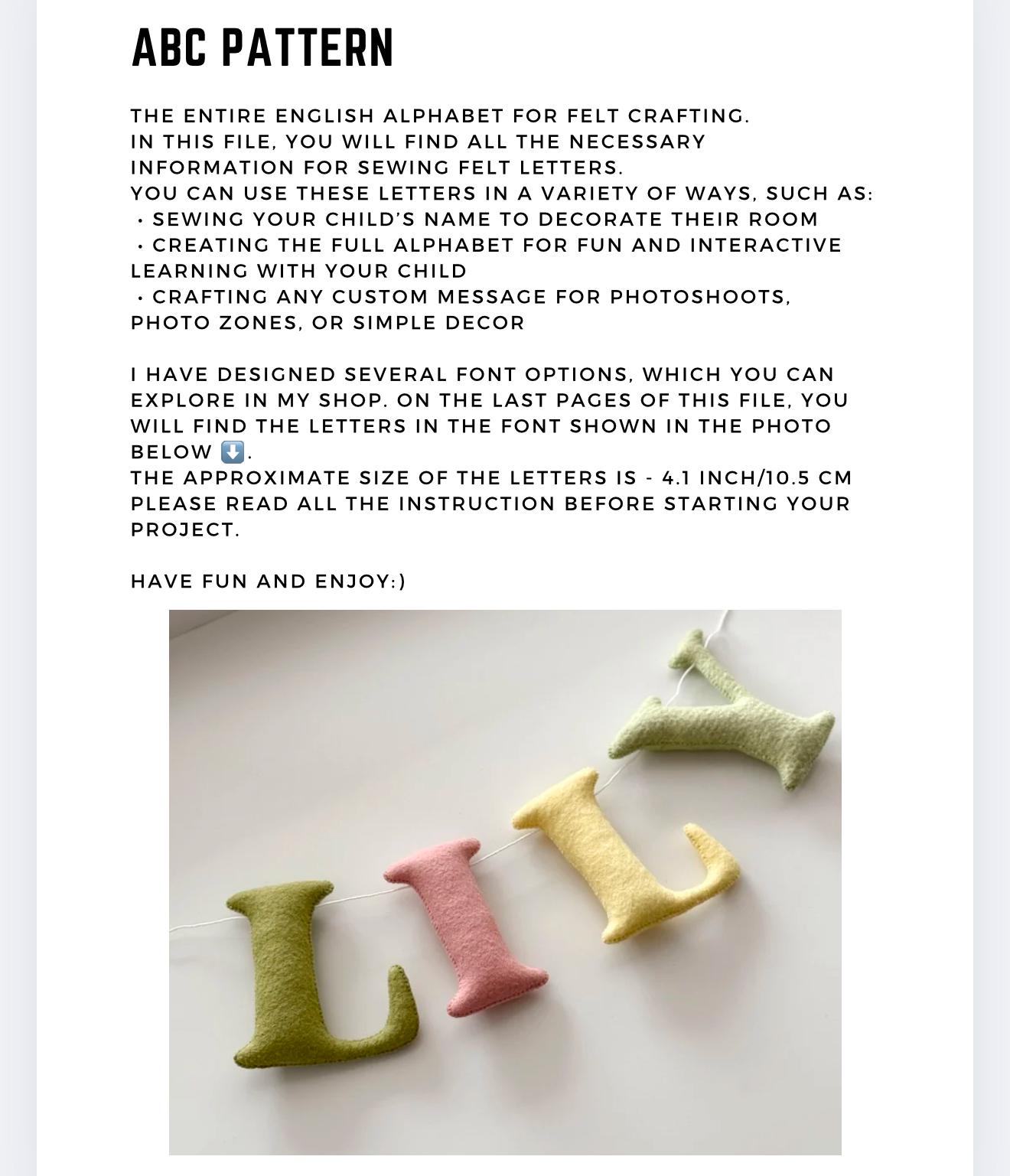 ABC PATTERN

THE ENTIRE ENGLISH ALPHABET FOR FELT CRAFTING.
IN THIS FILE, YOU WILL FIND ALL THE NECESSARY INFORMATION FOR SEWING FELT LETTERS.
YOU CAN USE THESE LETTERS IN A VARIETY OF WAYS, SUCH AS:
• SEWING YOUR CHILD'S NAME TO DECORATE THEIR ROOM
• CREATING THE FULL ALPHABET FOR FUN AND INTERACTIVE LEARNING WITH YOUR CHILD
• CRAFTING ANY CUSTOM MESSAGE FOR PHOTOSHOOTS, PHOTO ZONES, OR SIMPLE DECOR

I HAVE DESIGNED SEVERAL FONT OPTIONS, WHICH YOU CAN EXPLORE IN MY SHOP. ON THE LAST PAGES OF THIS FILE, YOU WILL FIND THE LETTERS IN THE FONT SHOWN IN THE PHOTO BELOW ⬇️.
THE APPROXIMATE SIZE OF THE LETTERS IS - 4.1 INCH/10.5 CM
PLEASE READ ALL THE INSTRUCTION BEFORE STARTING YOUR PROJECT.

HAVE FUN AND ENJOY:)